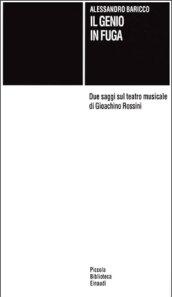 ALESSANDRO BARICCO
IL GENIO
IN FUGA

Due saggi sul teatro musicale di Gioachino Rossini

Piccola
Biblioteca
Einaudi